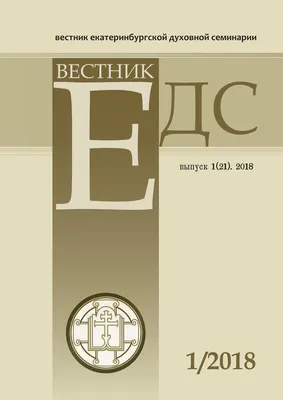 вестник екатеринбургской духовной семинарии

ВЕСТНИК
ЕДС

выпуск 1(21). 2018

1/2018